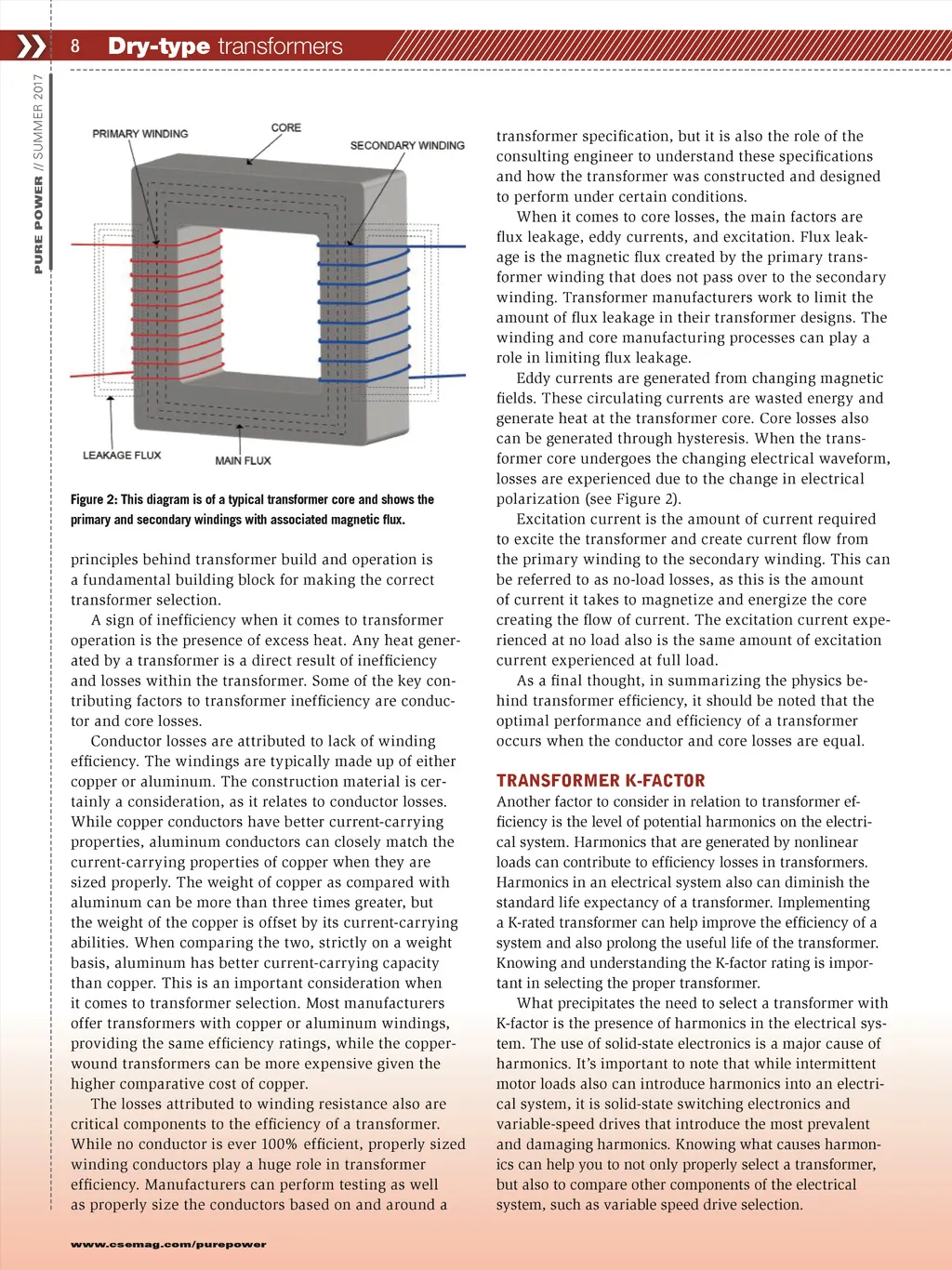 8 Dry-type transformers

PURE POWER // SUMMER 2017

PRIMARY WINDING

CORE

SECONDARY WINDING

LEAKAGE FLUX

MAIN FLUX

Figure 2: This diagram is of a typical transformer core and shows the primary and secondary windings with associated magnetic flux.

principles behind transformer build and operation is a fundamental building block for making the correct transformer selection.

A sign of inefficiency when it comes to transformer operation is the presence of excess heat. Any heat generated by a transformer is a direct result of inefficiency and losses within the transformer. Some of the key contributing factors to transformer inefficiency are conductor and core losses.

Conductor losses are attributed to lack of winding efficiency. The windings are typically made up of either copper or aluminum. The construction material is certainly a consideration, as it relates to conductor losses. While copper conductors have better current-carrying properties, aluminum conductors can closely match the current-carrying properties of copper when they are sized properly. The weight of copper as compared with aluminum can be more than three times greater, but the weight of the copper is offset by its current-carrying abilities. When comparing the two, strictly on a weight basis, aluminum has better current-carrying capacity than copper. This is an important consideration when it comes to transformer selection. Most manufacturers offer transformers with copper or aluminum windings, providing the same efficiency ratings, while the copper-wound transformers can be more expensive given the higher comparative cost of copper.

The losses attributed to winding resistance also are critical components to the efficiency of a transformer. While no conductor is ever 100% efficient, properly sized winding conductors play a huge role in transformer efficiency. Manufacturers can perform testing as well as properly size the conductors based on and around a transformer specification, but it is also the role of the consulting engineer to understand these specifications and how the transformer was constructed and designed to perform under certain conditions.

When it comes to core losses, the main factors are flux leakage, eddy currents, and excitation. Flux leakage is the magnetic flux created by the primary transformer winding that does not pass over to the secondary winding. Transformer manufacturers work to limit the amount of flux leakage in their transformer designs. The winding and core manufacturing processes can play a role in limiting flux leakage.

Eddy currents are generated from changing magnetic fields. These circulating currents are wasted energy and generate heat at the transformer core. Core losses also can be generated through hysteresis. When the transformer core undergoes the changing electrical waveform, losses are experienced due to the change in electrical polarization (see Figure 2).

Excitation current is the amount of current required to excite the transformer and create current flow from the primary winding to the secondary winding. This can be referred to as no-load losses, as this is the amount of current it takes to magnetize and energize the core creating the flow of current. The excitation current experienced at no load also is the same amount of excitation current experienced at full load.

As a final thought, in summarizing the physics behind transformer efficiency, it should be noted that the optimal performance and efficiency of a transformer occurs when the conductor and core losses are equal.

TRANSFORMER K-FACTOR

Another factor to consider in relation to transformer efficiency is the level of potential harmonics on the electrical system. Harmonics that are generated by nonlinear loads can contribute to efficiency losses in transformers. Harmonics in an electrical system also can diminish the standard life expectancy of a transformer. Implementing a K-rated transformer can help improve the efficiency of a system and also prolong the useful life of the transformer. Knowing and understanding the K-factor rating is important in selecting the proper transformer.

What precipitates the need to select a transformer with K-factor is the presence of harmonics in the electrical system. The use of solid-state electronics is a major cause of harmonics. It's important to note that while intermittent motor loads also can introduce harmonics into an electrical system, it is solid-state switching electronics and variable-speed drives that introduce the most prevalent and damaging harmonics. Knowing what causes harmonics can help you to not only properly select a transformer, but also to compare other components of the electrical system, such as variable speed drive selection.

www.csemag.com/purepower